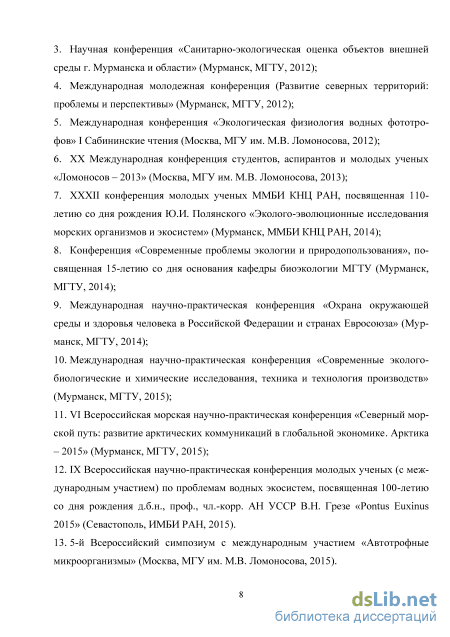 3. Научная конференция «Санитарно-экологическая оценка объектов внешней среды г. Мурманска и области» (Мурманск, МГТУ, 2012);

4. Международная молодежная конференция (Развитие северных территорий: проблемы и перспективы» (Мурманск, МГТУ, 2012);

5. Международная конференция «Экологическая физиология водных фототрофов» I Сабининские чтения (Москва, МГУ им. М.В. Ломоносова, 2012);

6. XX Международная конференция студентов, аспирантов и молодых ученых «Ломоносов – 2013» (Москва, МГУ им. М.В. Ломоносова, 2013);

7. XXXII конференция молодых ученых ММБИ КНЦ РАН, посвященная 110-летию со дня рождения Ю.И. Полянского «Эколого-эволюционные исследования морских организмов и экосистем» (Мурманск, ММБИ КНЦ РАН, 2014);

8. Конференция «Современные проблемы экологии и природопользования», посвященная 15-летию со дня основания кафедры биоэкологии МГТУ (Мурманск, МГТУ, 2014);

9. Международная научно-практическая конференция «Охрана окружающей среды и здоровья человека в Российской Федерации и странах Евросоюза» (Мурманск, МГТУ, 2014);

10. Международная научно-практическая конференция «Современные эколого-биологические и химические исследования, техника и технология производств» (Мурманск, МГТУ, 2015);

11. VI Всероссийская морская научно-практическая конференция «Северный морской путь: развитие арктических коммуникаций в глобальной экономике. Арктика – 2015» (Мурманск, МГТУ, 2015);

12. IX Всероссийская научно-практическая конференция молодых ученых (с международным участием) по проблемам водных экосистем, посвященная 100-летию со дня рождения д.б.н., проф., чл.-корр. АН УССР В.Н. Грезе «Pontus Euxinus 2015» (Севастополь, ИМБИ РАН, 2015).

13. 5-й Всероссийский симпозиум с международным участием «Автотрофные микроорганизмы» (Москва, МГУ им. М.В. Ломоносова, 2015).

8

dsLib.net
библиотека диссертаций